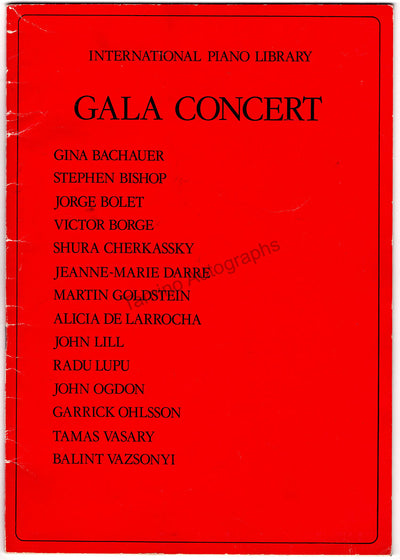 INTERNATIONAL PIANO LIBRARY

GALA CONCERT

GINA BACHAUER
STEPHEN BISHOP
JORGE BOLET
VICTOR BORGE
SHURA CHERKASSKY
JEANNE-MARIE DARRE
MARTIN GOLDSTEIN
ALICIA DE LARROCHA
JOHN LILL
RADU LUPU
JOHN OGDON
GARRICK OHLSSON
TAMAS VASARY
BALINT VAZSONYI

Tamino Autographs